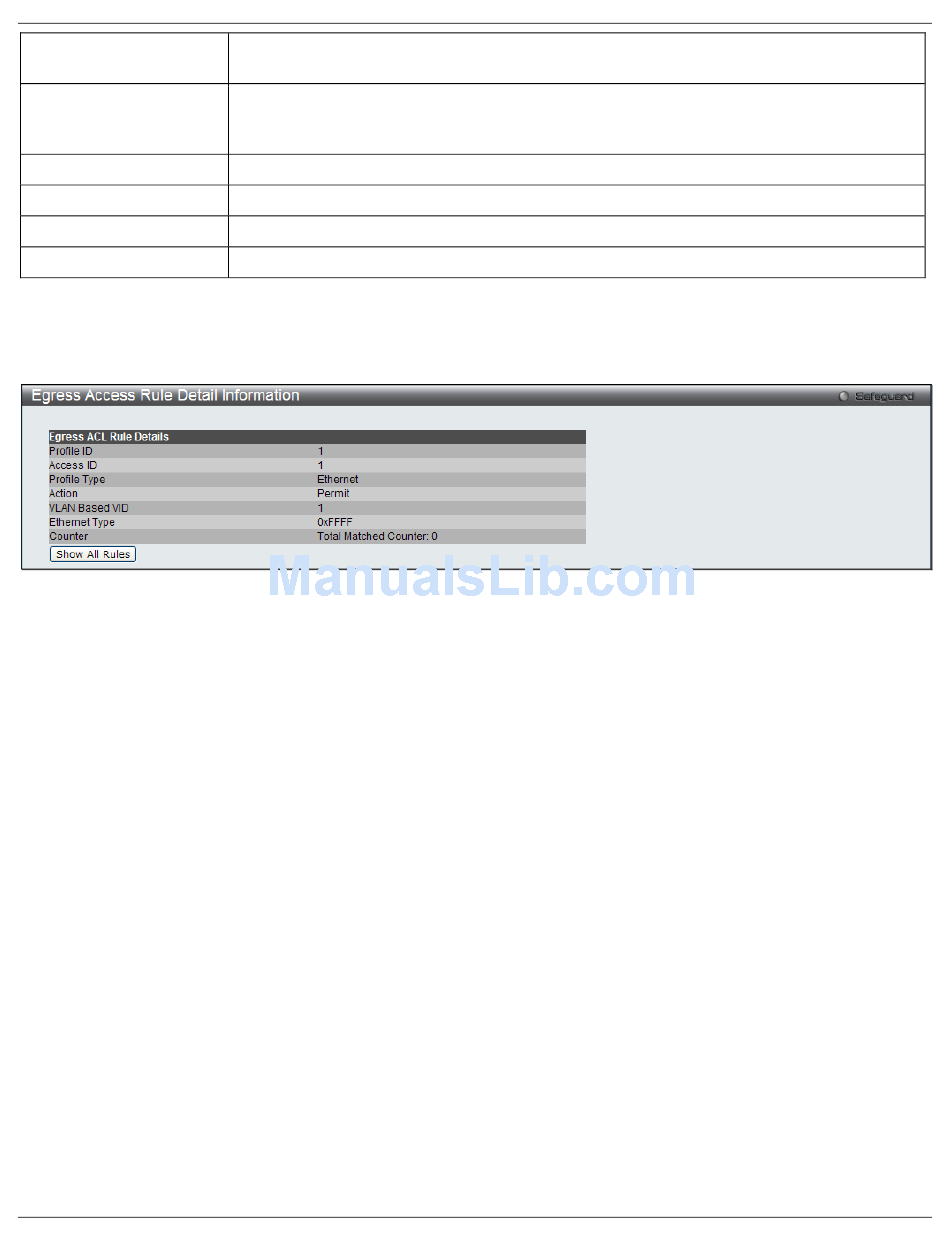 Egress Access Rule Detail Information

Safeguard

| Egress ACL Rule Details | |
|---|---|
| Profile ID | 1 |
| Access ID | 1 |
| Profile Type | Ethernet |
| Action | Permit |
| VLAN Based VID | 1 |
| Ethernet Type | 0xFFFF |
| Counter | Total Matched Counter: 0 |

Show All Rules

ManualsLib.com